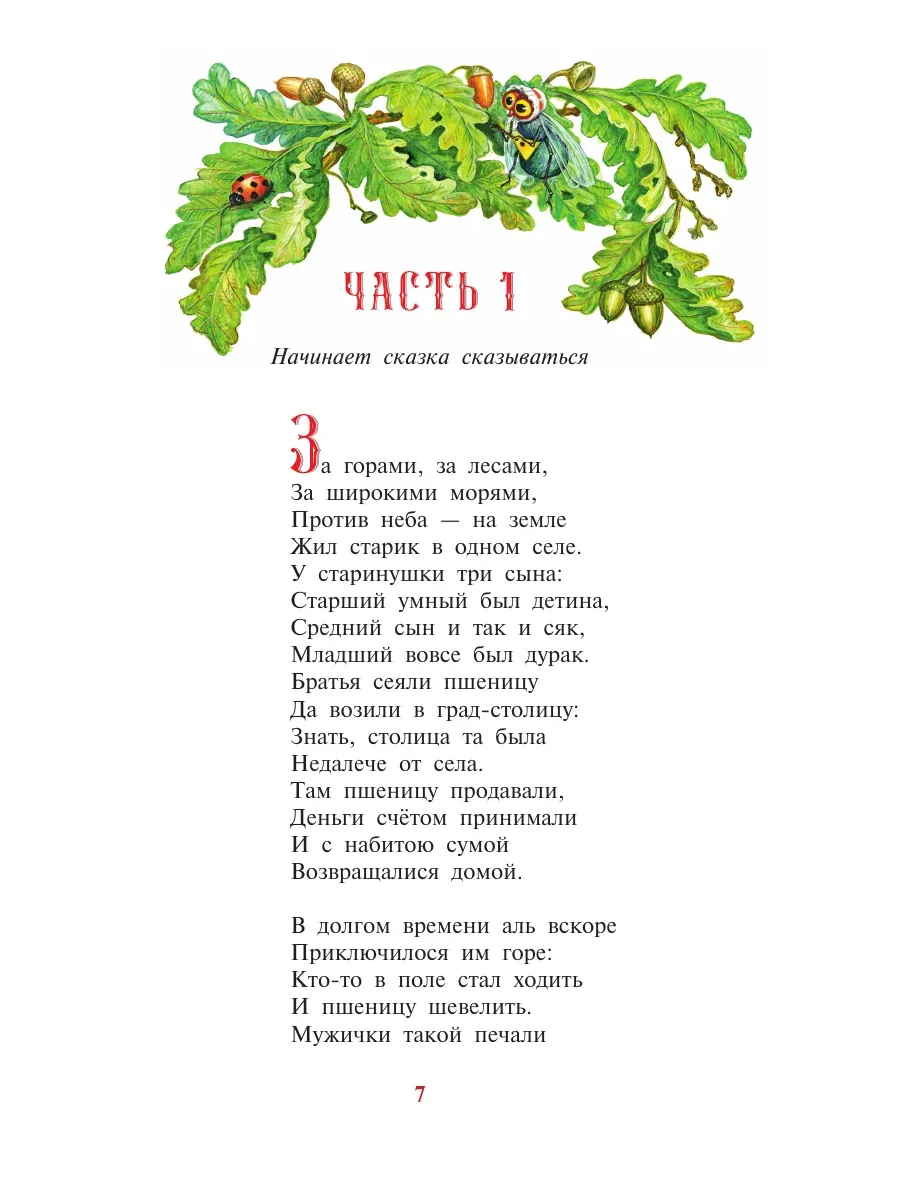 ЧАСТЬ 1

Начинает сказка сказываться

За горами, за лесами,
За широкими морями,
Против неба — на земле
Жил старик в одном селе.
У старинушки три сына:
Старший умный был детина,
Средний сын и так и сяк,
Младший вовсе был дурак.
Братья сеяли пшеницу
Да возили в град-столицу:
Знать, столица та была
Недалече от села.
Там пшеницу продавали,
Деньги счётом принимали
И с набитою сумой
Возвращалися домой.

В долгом времени аль вскоре
Приключилося им горе:
Кто-то в поле стал ходить
И пшеницу шевелить.
Мужички такой печали

7